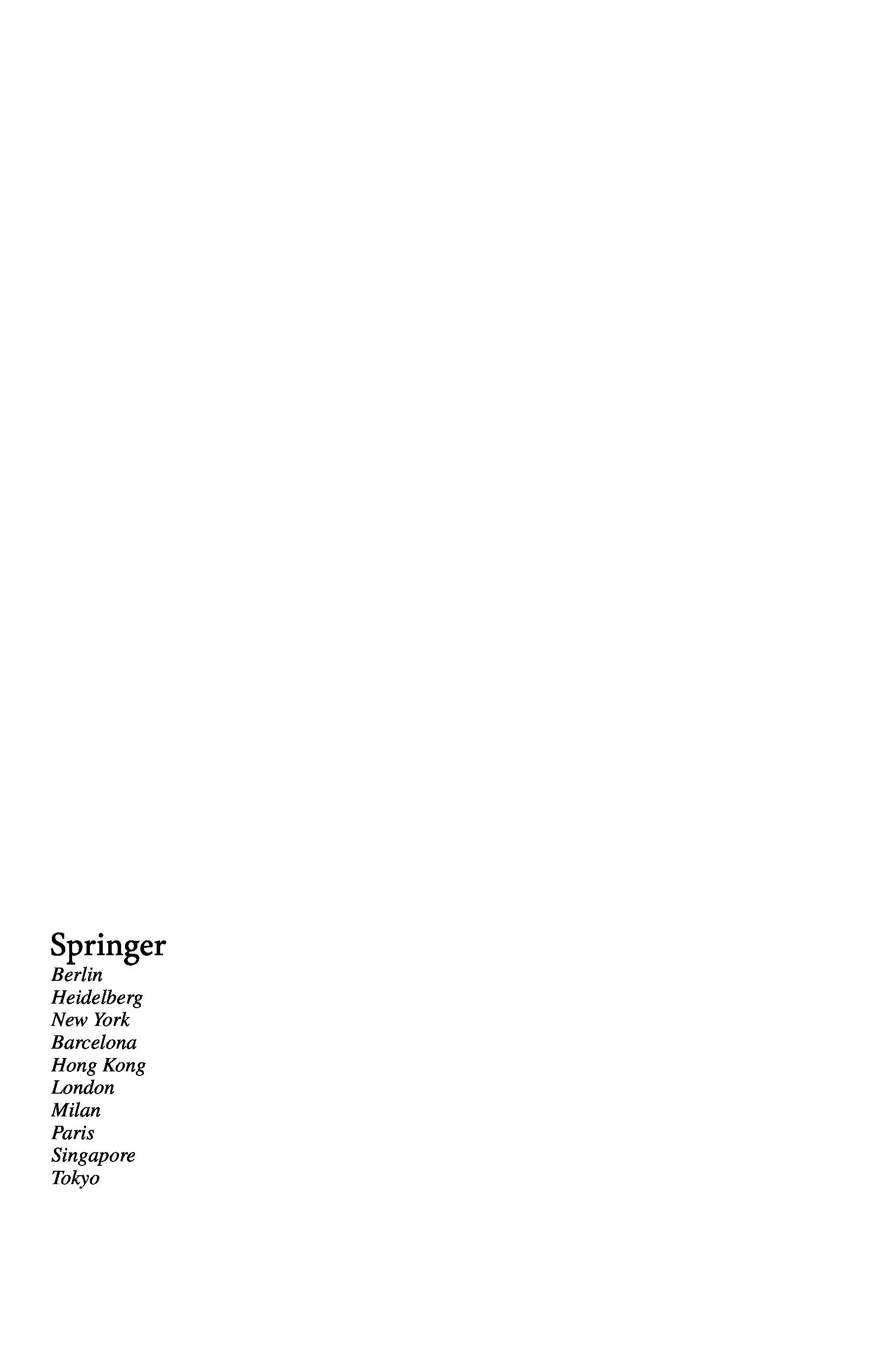 Springer
Berlin
Heidelberg
New York
Barcelona
Hong Kong
London
Milan
Paris
Singapore
Tokyo